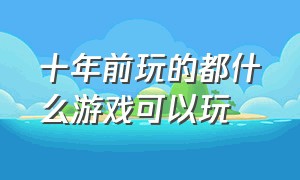 十年前玩的都什么游戏可以玩